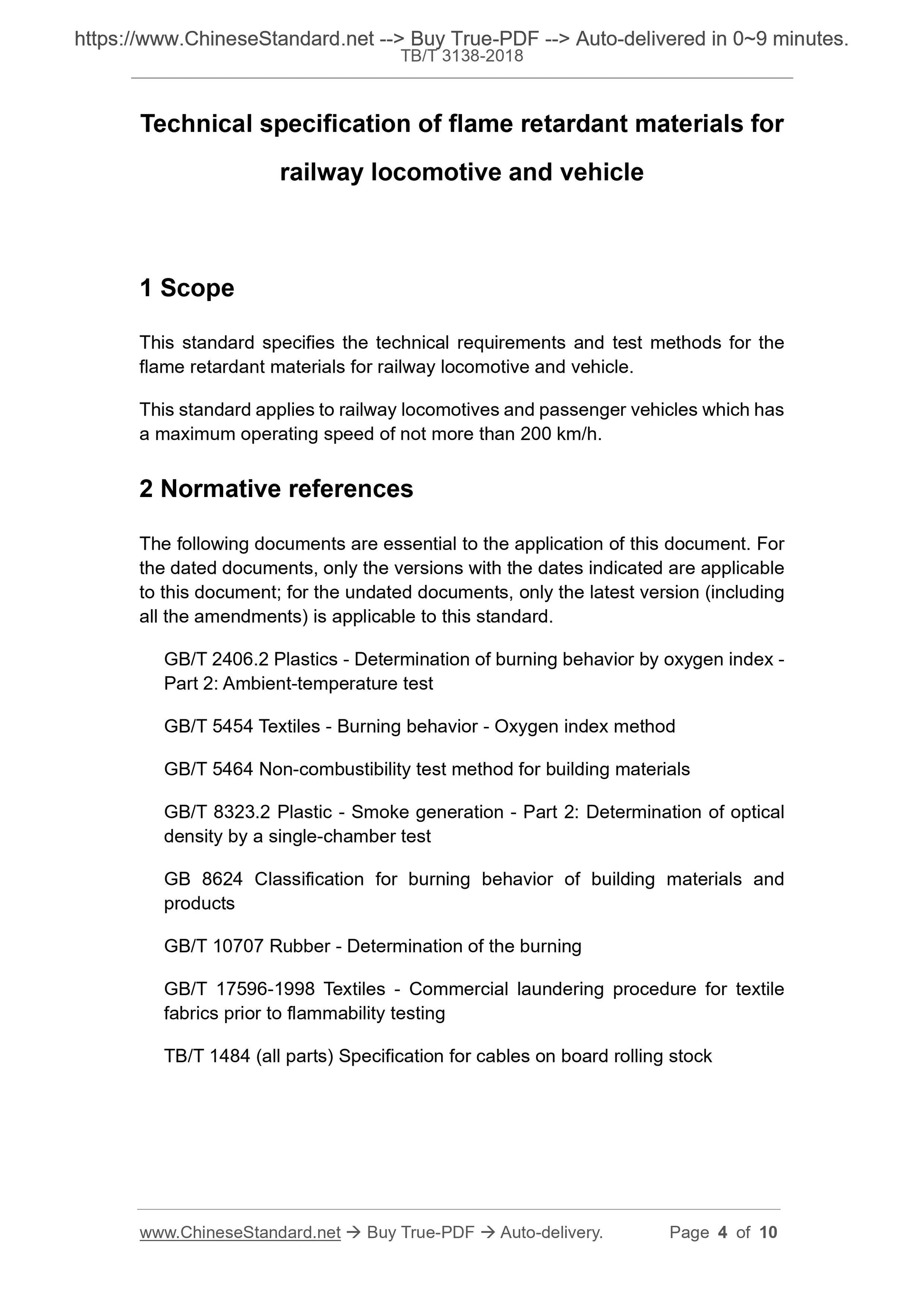 https://www.ChineseStandard.net --> Buy True-PDF --> Auto-delivered in 0~9 minutes.
TB/T 3138-2018

Technical specification of flame retardant materials for railway locomotive and vehicle

1 Scope

This standard specifies the technical requirements and test methods for the flame retardant materials for railway locomotive and vehicle.

This standard applies to railway locomotives and passenger vehicles which has a maximum operating speed of not more than 200 km/h.

2 Normative references

The following documents are essential to the application of this document. For the dated documents, only the versions with the dates indicated are applicable to this document; for the undated documents, only the latest version (including all the amendments) is applicable to this standard.

GB/T 2406.2 Plastics - Determination of burning behavior by oxygen index - Part 2: Ambient-temperature test

GB/T 5454 Textiles - Burning behavior - Oxygen index method

GB/T 5464 Non-combustibility test method for building materials

GB/T 8323.2 Plastic - Smoke generation - Part 2: Determination of optical density by a single-chamber test

GB 8624 Classification for burning behavior of building materials and products

GB/T 10707 Rubber - Determination of the burning

GB/T 17596-1998 Textiles - Commercial laundering procedure for textile fabrics prior to flammability testing

TB/T 1484 (all parts) Specification for cables on board rolling stock

www.ChineseStandard.net → Buy True-PDF → Auto-delivery. Page 4 of 10